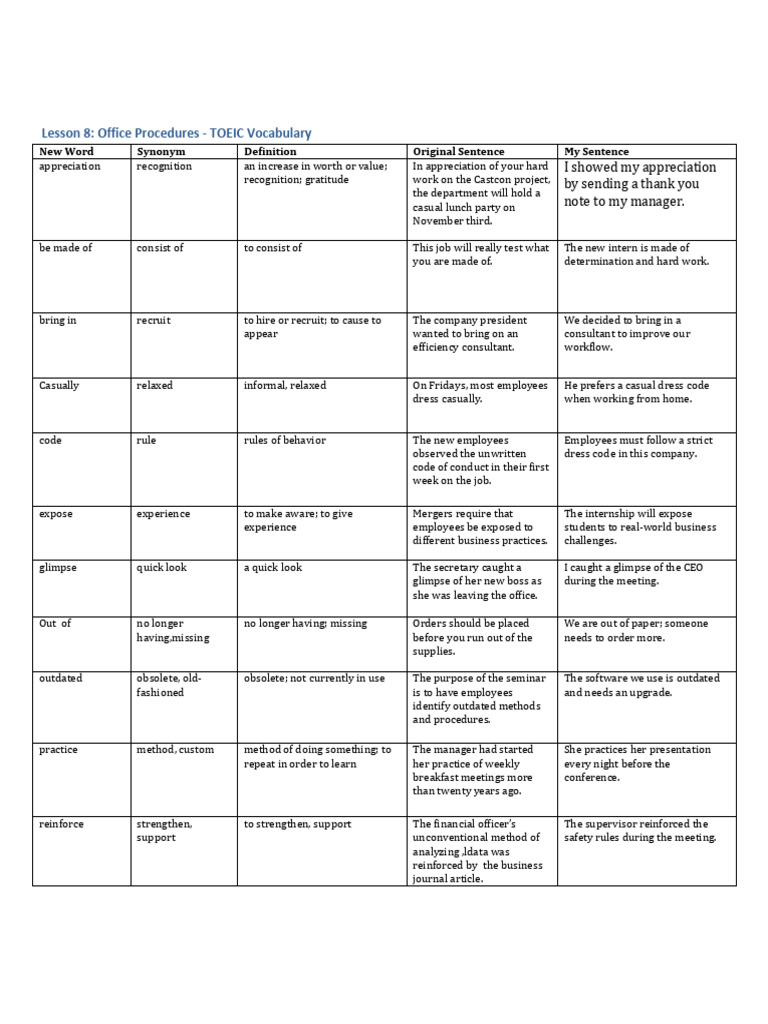 Lesson 8: Office Procedures - TOEIC Vocabulary

| New Word | Synonym | Definition | Original Sentence | My Sentence |
|---|---|---|---|---|
| appreciation | recognition | an increase in worth or value; recognition; gratitude | In appreciation of your hard work on the Castcon project, the department will hold a casual lunch party on November third. | I showed my appreciation by sending a thank you note to my manager. |
| be made of | consist of | to consist of | This job will really test what you are made of. | The new intern is made of determination and hard work. |
| bring in | recruit | to hire or recruit; to cause to appear | The company president wanted to bring on an efficiency consultant. | We decided to bring in a consultant to improve our workflow. |
| Casually | relaxed | informal, relaxed | On Fridays, most employees dress casually. | He prefers a casual dress code when working from home. |
| code | rule | rules of behavior | The new employees observed the unwritten code of conduct in their first week on the job. | Employees must follow a strict dress code in this company. |
| expose | experience | to make aware; to give experience | Mergers require that employees be exposed to different business practices. | The internship will expose students to real-world business challenges. |
| glimpse | quick look | a quick look | The secretary caught a glimpse of her new boss as she was leaving the office. | I caught a glimpse of the CEO during the meeting. |
| Out of | no longer having,missing | no longer having; missing | Orders should be placed before you run out of the supplies. | We are out of paper; someone needs to order more. |
| outdated | obsolete, old-fashioned | obsolete; not currently in use | The purpose of the seminar is to have employees identify outdated methods and procedures. | The software we use is outdated and needs an upgrade. |
| practice | method, custom | method of doing something; to repeat in order to learn | The manager had started her practice of weekly breakfast meetings more than twenty years ago. | She practices her presentation every night before the conference. |
| reinforce | strengthen, support | to strengthen, support | The financial officer's unconventional method of analyzing ,ldata was reinforced by the business journal article. | The supervisor reinforced the safety rules during the meeting. |